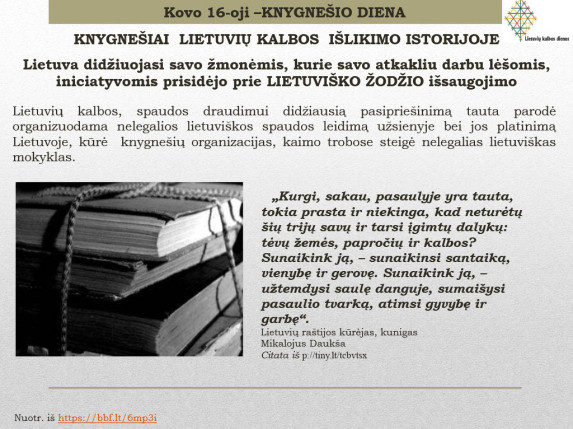 Kovo 16-oji –KNYGNEŠIO DIENA

Lietuvių kalbos dienos

KNYGNEŠIAI LIETUVIŲ KALBOS IŠLIKIMO ISTORIJOJE

Lietuva didžiuojasi savo žmonėmis, kurie savo atkakliu darbu lėšomis, iniciatyvomis prisidėjo prie LIETUVIŠKO ŽODŽIO išsaugojimo

Lietuvių kalbos, spaudos draudimui didžiausią pasipriešinimą tauta parodė organizuodama nelegalios lietuviškos spaudos leidimą užsienyje bei jos platinimą Lietuvoje, kūrė knygnešių organizacijas, kaimo trobose steigė nelegalias lietuviškas mokyklas.

„Kurgi, sakau, pasaulyje yra tauta, tokia prasta ir niekinga, kad neturėtų šių trijų savų ir tarsi įgimtų dalykų: tėvų žemės, papročių ir kalbos? Sunaikink ją, – sunaikinsi santaiką, vienybę ir gerovę. Sunaikink ją, – užtemdysi saulę danguje, sumaišysi pasaulio tvarką, atimsi gyvybę ir garbę“.
Lietuvių raštijos kūrėjas, kunigas
Mikalojus Daukša
Citata iš p://tiny.lt/tcbvtsx

Nuotr. iš https://bbf.lt/6mp3i